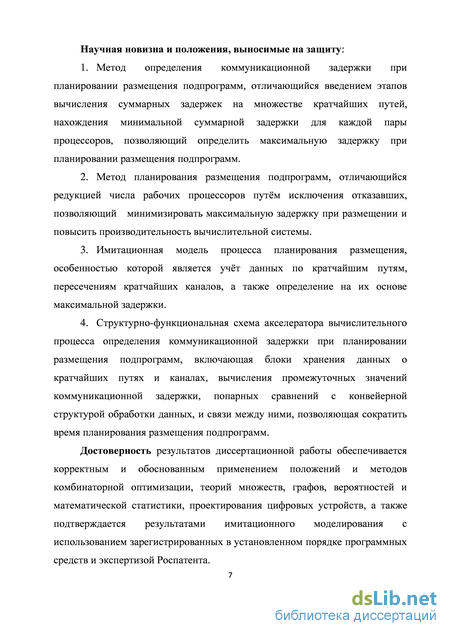 Научная новизна и положения, выносимые на защиту:

1. Метод определения коммуникационной задержки при планировании размещения подпрограмм, отличающийся введением этапов вычисления суммарных задержек на множестве кратчайших путей, нахождения минимальной суммарной задержки для каждой пары процессоров, позволяющий определить максимальную задержку при планировании размещения подпрограмм.

2. Метод планирования размещения подпрограмм, отличающийся редукцией числа рабочих процессоров путём исключения отказавших, позволяющий минимизировать максимальную задержку при размещении и повысить производительность вычислительной системы.

3. Имитационная модель процесса планирования размещения, особенностью которой является учёт данных по кратчайшим путям, пересечениям кратчайших каналов, а также определение на их основе максимальной задержки.

4. Структурно-функциональная схема акселератора вычислительного процесса определения коммуникационной задержки при планировании размещения подпрограмм, включающая блоки хранения данных о кратчайших путях и каналах, вычисления промежуточных значений коммуникационной задержки, попарных сравнений с конвейерной структурой обработки данных, и связи между ними, позволяющая сократить время планирования размещения подпрограмм.

Достоверность результатов диссертационной работы обеспечивается корректным и обоснованным применением положений и методов комбинаторной оптимизации, теорий множеств, графов, вероятностей и математической статистики, проектирования цифровых устройств, а также подтверждается результатами имитационного моделирования с использованием зарегистрированных в установленном порядке программных средств и экспертизой Роспатента.

7

dsLib.net
библиотека диссертаций